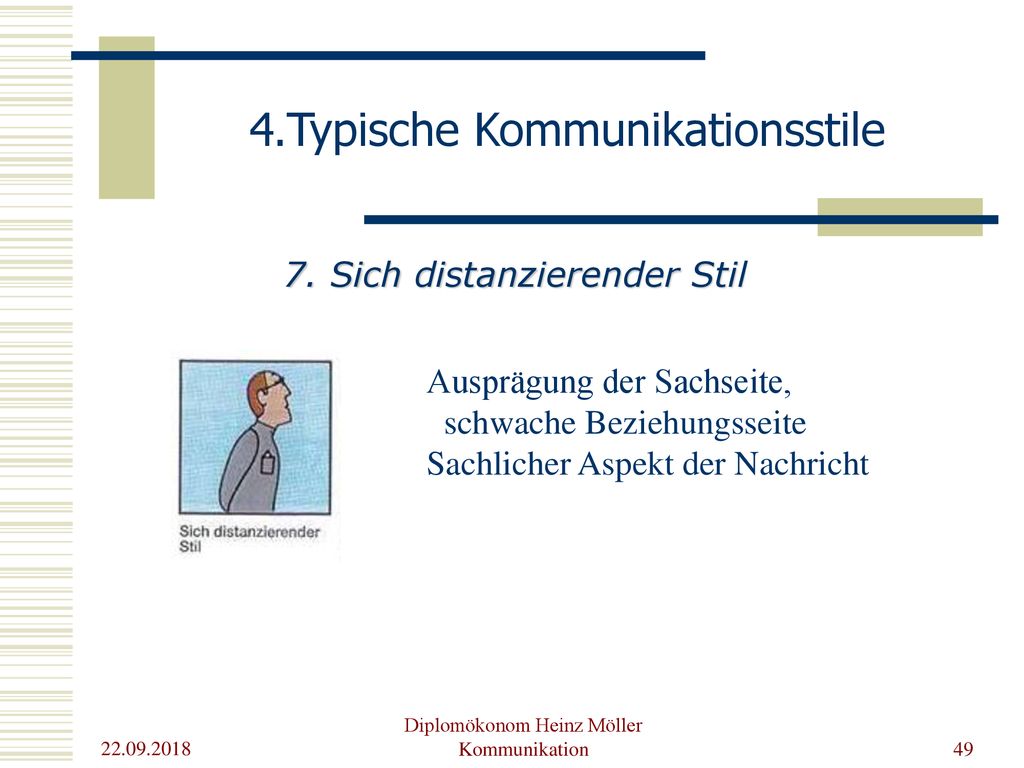 4.Typische Kommunikationsstile

7. Sich distanzierender Stil

Sich distanzierender Stil

Ausprägung der Sachseite, schwache Beziehungsseite
Sachlicher Aspekt der Nachricht

22.09.2018

Diplomökonom Heinz Möller
Kommunikation

49